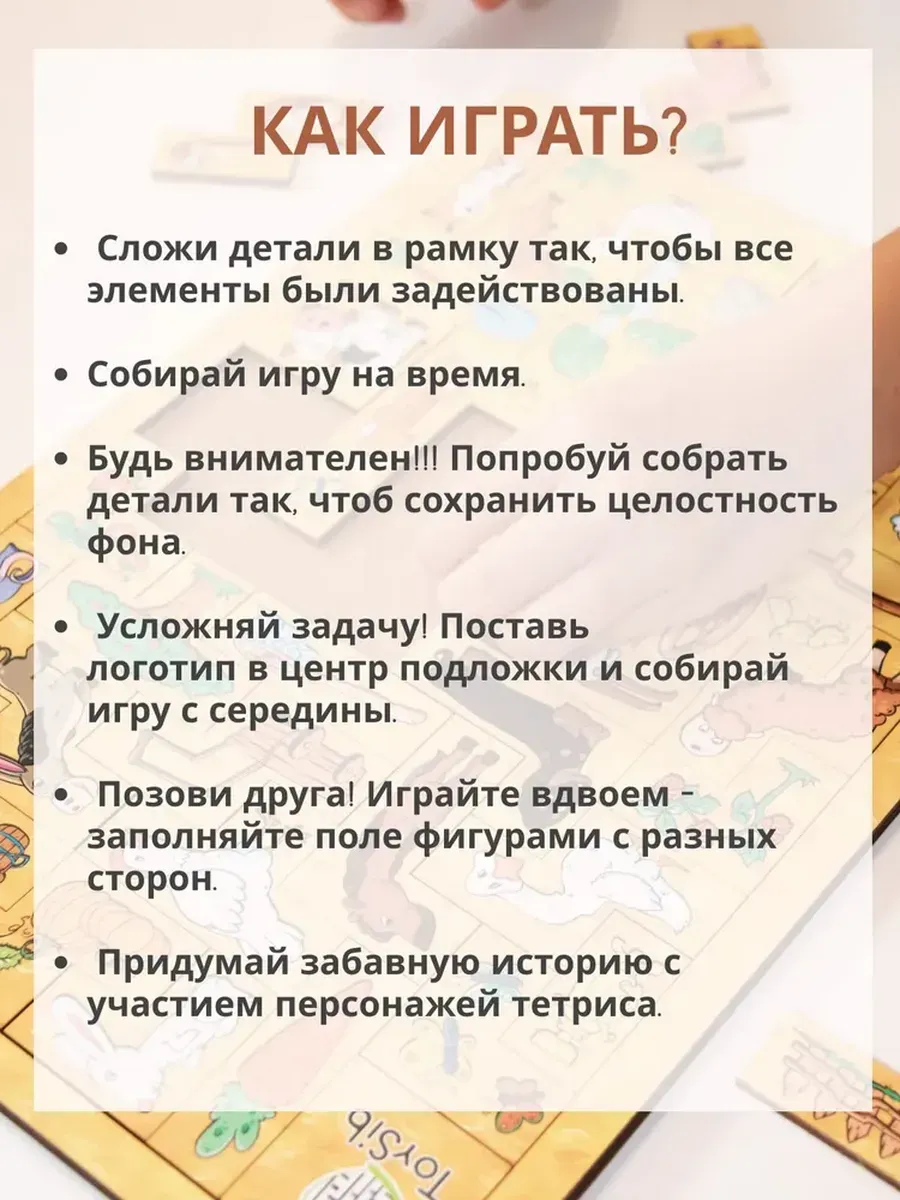 КАК ИГРАТЬ?

• Сложи детали в рамку так, чтобы все элементы были задействованы.

• Собирай игру на время.

• Будь внимателен!!! Попробуй собрать детали так, чтоб сохранить целостность фона.

• Усложняй задачу! Поставь логотип в центр подложки и собирай игру с середины.

• Позови друга! Играйте вдвоем - заполняйте поле фигурами с разных сторон.

• Придумай забавную историю с участием персонажей тетриса.